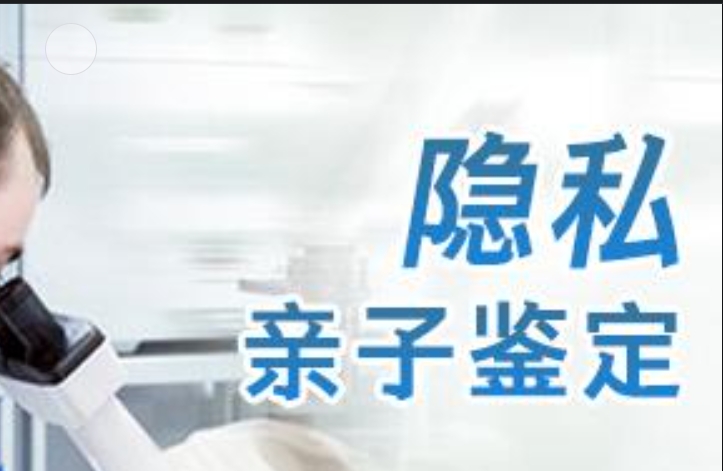 隐私
亲子鉴定